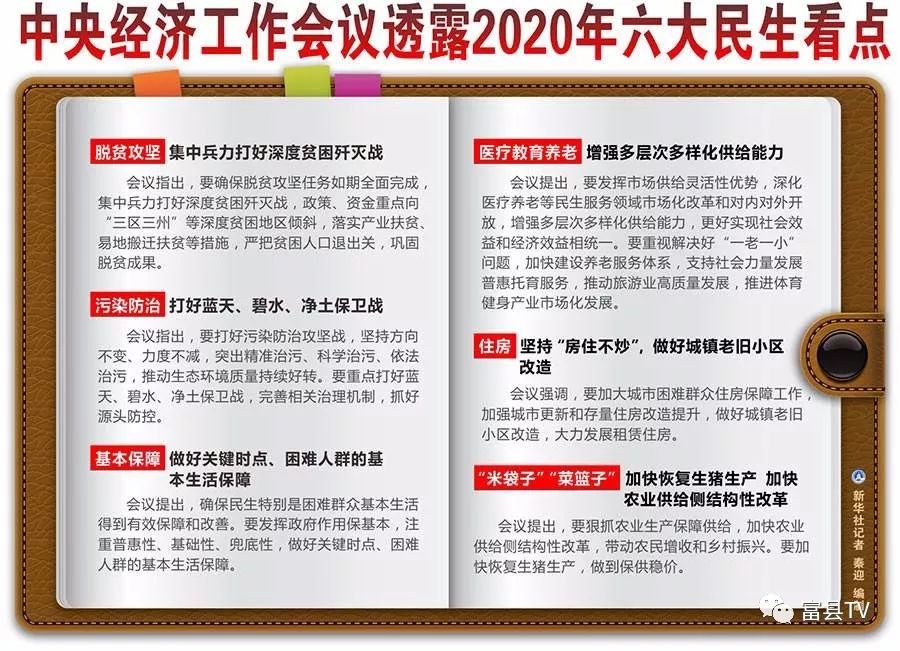 中央经济工作会议透露2020年六大民生看点

脱贫攻坚 集中兵力打好深度贫困歼灭战

会议指出，要确保脱贫攻坚任务如期全面完成，集中兵力打好深度贫困歼灭战，政策、资金重点向“三区三州”等深度贫困地区倾斜，落实产业扶贫、易地搬迁扶贫等措施，严把贫困人口退出关，巩固脱贫成果。

污染防治 打好蓝天、碧水、净土保卫战

会议指出，要打好污染防治攻坚战，坚持方向不变、力度不减，突出精准治污、科学治污、依法治污，推动生态环境质量持续好转。要重点打好蓝天、碧水、净土保卫战，完善相关治理机制，抓好源头防控。

基本保障 做好关键时点、困难人群的基本生活保障

会议提出，确保民生特别是困难群众基本生活得到有效保障和改善。要发挥政府作用保基本，注重普惠性、基础性、兜底性，做好关键时点、困难人群的基本生活保障。

医疗教育养老 增强多层次多样化供给能力

会议提出，要发挥市场供给灵活性优势，深化医疗养老等民生服务领域市场化改革和对内对外开放，增强多层次多样化供给能力，更好实现社会效益和经济效益相统一。要重视解决好“一老一小”问题，加快建设养老服务体系，支持社会力量发展普惠托育服务，推动旅游业高质量发展，推进体育健身产业市场化发展。

住房 坚持“房住不炒”，做好城镇老旧小区改造

会议强调，要加大城市困难群众住房保障工作，加强城市更新和存量住房改造提升，做好城镇老旧小区改造，大力发展租赁住房。

“米袋子”“菜篮子” 加快恢复生猪生产 加快农业供给侧结构性改革

会议提出，要狠抓农业生产保障供给，加快农业供给侧结构性改革，带动农民增收和乡村振兴。要加快恢复生猪生产，做到保供稳价。

新华社记者 秦迎 编

富县TV